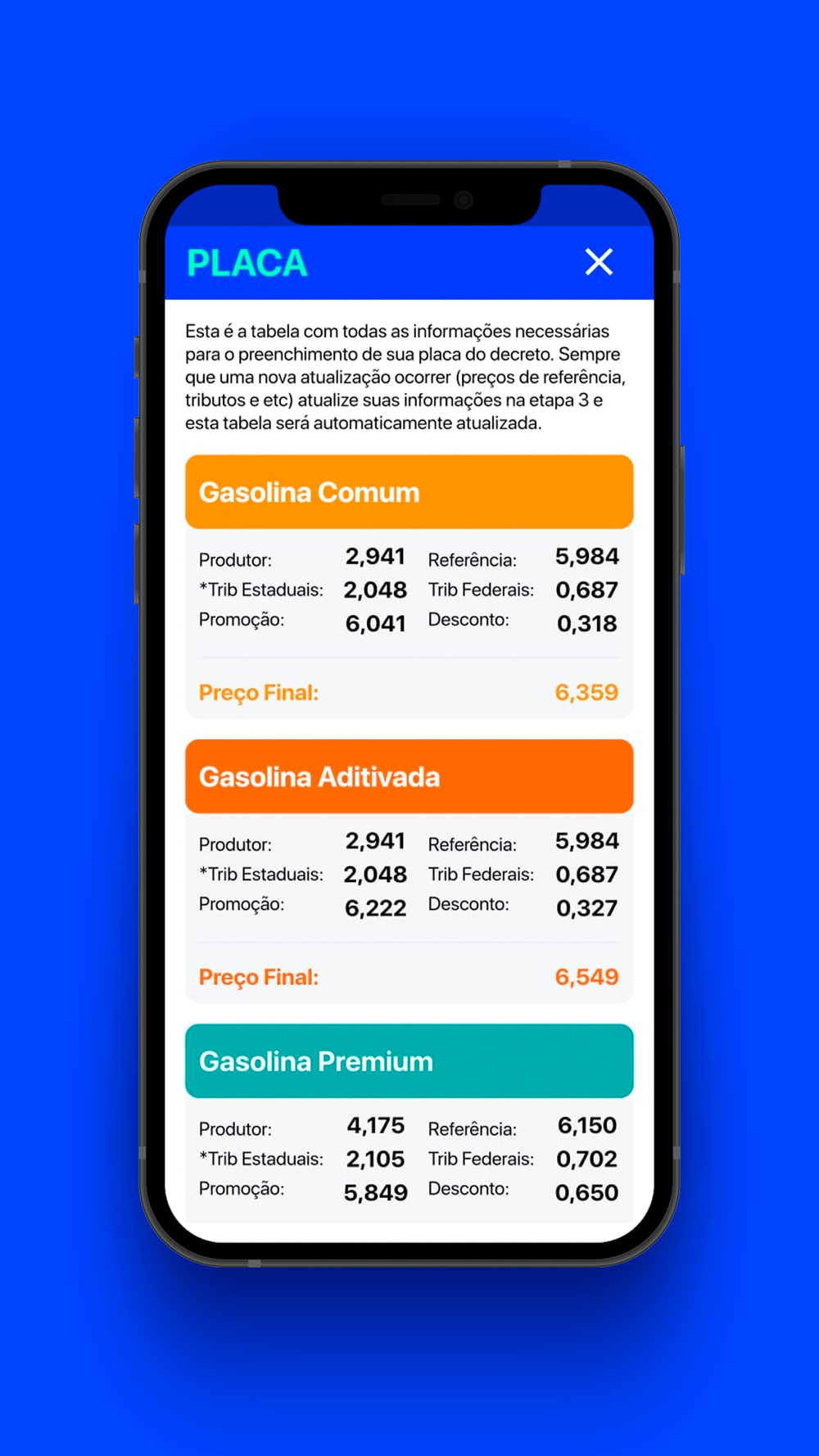 PLACA

Esta é a tabela com todas as informações necessárias para o preenchimento de sua placa do decreto. Sempre que uma nova atualização ocorrer (preços de referência, tributos e etc) atualize suas informações na etapa 3 e esta tabela será automaticamente atualizada.

Gasolina Comum

Produtor: 2,941 Referência: 5,984
*Trib Estaduais: 2,048 Trib Federais: 0,687
Promoção: 6,041 Desconto: 0,318

Preço Final: 6,359

Gasolina Aditivada

Produtor: 2,941 Referência: 5,984
*Trib Estaduais: 2,048 Trib Federais: 0,687
Promoção: 6,222 Desconto: 0,327

Preço Final: 6,549

Gasolina Premium

Produtor: 4,175 Referência: 6,150
*Trib Estaduais: 2,105 Trib Federais: 0,702
Promoção: 5,849 Desconto: 0,650